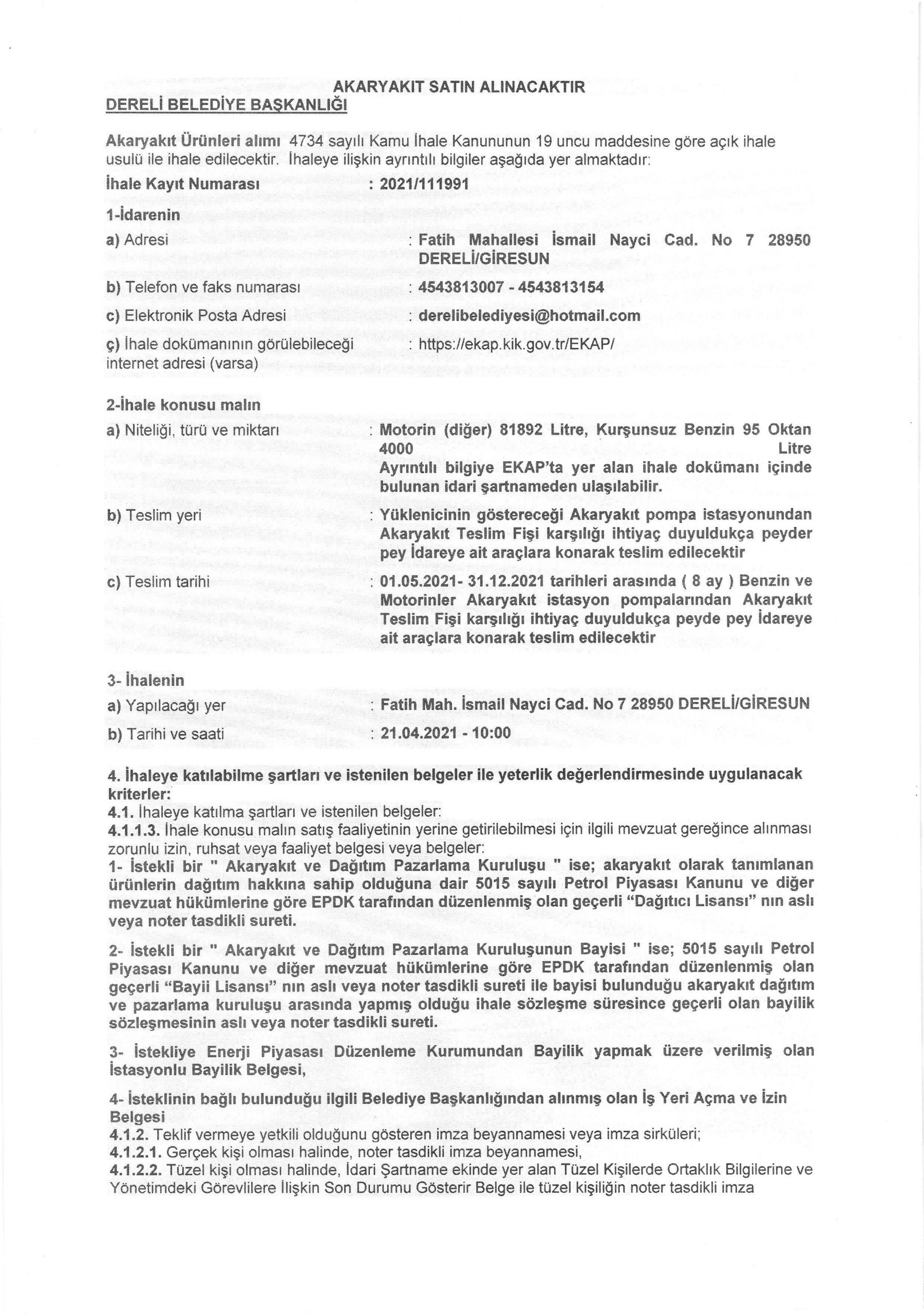 AKARYAKIT SATIN ALINACAKTIR
DERELİ BELEDİYE BAŞKANLIĞI

Akaryakıt Ürünleri alımı 4734 sayılı Kamu İhale Kanununun 19 uncu maddesine göre açık ihale usulü ile ihale edilecektir. İhaleye ilişkin ayrıntılı bilgiler aşağıda yer almaktadır:

İhale Kayıt Numarası : 2021/111991

1-İdarenin

a) Adresi : Fatih Mahallesi İsmail Nayci Cad. No 7 28950 DERELİ/GİRESUN

b) Telefon ve faks numarası : 4543813007 - 4543813154

c) Elektronik Posta Adresi : derelibelediyesi@hotmail.com

ç) İhale dokümanının görülebileceği internet adresi (varsa) : https://ekap.kik.gov.tr/EKAP/

2-İhale konusu malın

a) Niteliği, türü ve miktarı : Motorin (diğer) 81892 Litre, Kurşunsuz Benzin 95 Oktan 4000 Litre
Ayrıntılı bilgiye EKAP'ta yer alan ihale dokümanı içinde bulunan idari şartnameden ulaşılabilir.

b) Teslim yeri : Yüklenicinin göstereceği Akaryakıt pompa istasyonundan Akaryakıt Teslim Fişi karşılığı ihtiyaç duyuldukça peyder pey İdareye ait araçlara konarak teslim edilecektir

c) Teslim tarihi : 01.05.2021- 31.12.2021 tarihleri arasında ( 8 ay ) Benzin ve Motorinler Akaryakıt istasyon pompalarından Akaryakıt Teslim Fişi karşılığı ihtiyaç duyuldukça peyde pey İdareye ait araçlara konarak teslim edilecektir

3- İhalenin

a) Yapılacağı yer : Fatih Mah. İsmail Nayci Cad. No 7 28950 DERELİ/GİRESUN

b) Tarihi ve saati : 21.04.2021 - 10:00

4. İhaleye katılabilme şartları ve istenilen belgeler ile yeterlik değerlendirmesinde uygulanacak kriterler:
4.1. İhaleye katılma şartları ve istenilen belgeler:
4.1.1.3. İhale konusu malın satış faaliyetinin yerine getirilebilmesi için ilgili mevzuat gereğince alınması zorunlu izin, ruhsat veya faaliyet belgesi veya belgeler:
1- İstekli bir " Akaryakıt ve Dağıtım Pazarlama Kuruluşu " ise; akaryakıt olarak tanımlanan ürünlerin dağıtım hakkına sahip olduğuna dair 5015 sayılı Petrol Piyasası Kanunu ve diğer mevzuat hükümlerine göre EPDK tarafından düzenlenmiş olan geçerli "Dağıtıcı Lisansı" nın aslı veya noter tasdikli sureti.

2- İstekli bir " Akaryakıt ve Dağıtım Pazarlama Kuruluşunun Bayisi " ise; 5015 sayılı Petrol Piyasası Kanunu ve diğer mevzuat hükümlerine göre EPDK tarafından düzenlenmiş olan geçerli "Bayii Lisansı" nın aslı veya noter tasdikli sureti ile bayisi bulunduğu akaryakıt dağıtım ve pazarlama kuruluşu arasında yapmış olduğu ihale sözleşme süresince geçerli olan bayilik sözleşmesinin aslı veya noter tasdikli sureti.

3- İstekliye Enerji Piyasası Düzenleme Kurumundan Bayilik yapmak üzere verilmiş olan İstasyonlu Bayilik Belgesi,

4- İsteklinin bağlı bulunduğu ilgili Belediye Başkanlığından alınmış olan İş Yeri Açma ve İzin Belgesi
4.1.2. Teklif vermeye yetkili olduğunu gösteren imza beyannamesi veya imza sirküleri;
4.1.2.1. Gerçek kişi olması halinde, noter tasdikli imza beyannamesi,
4.1.2.2. Tüzel kişi olması halinde, İdari Şartname ekinde yer alan Tüzel Kişilerde Ortaklık Bilgilerine ve Yönetimdeki Görevlilere İlişkin Son Durumu Gösterir Belge ile tüzel kişiliğin noter tasdikli imza